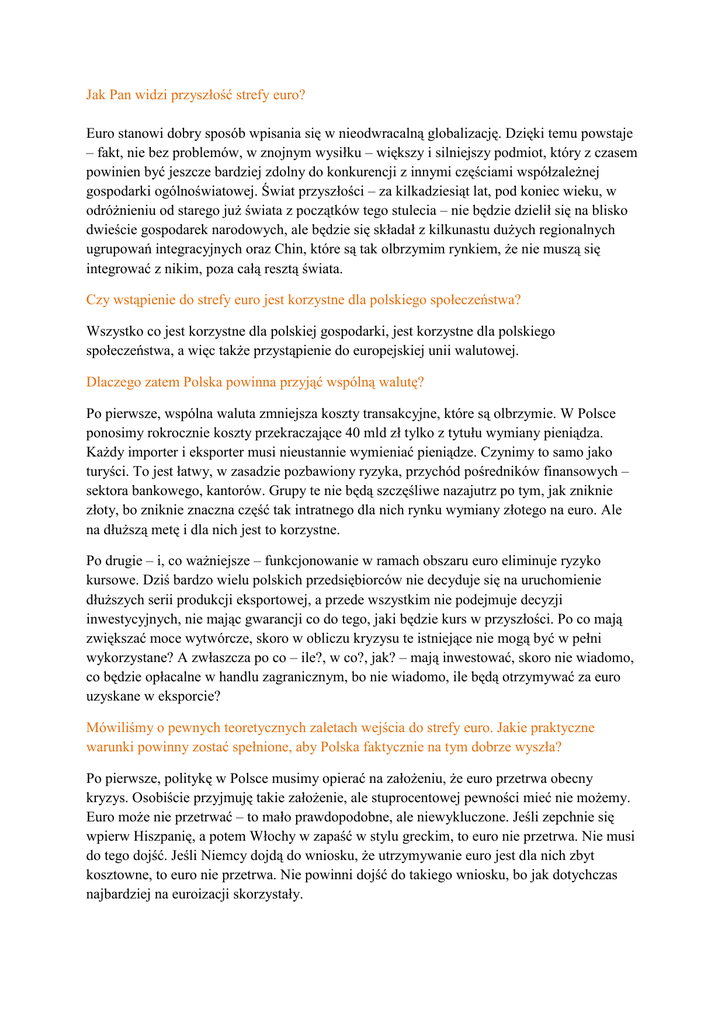 Jak Pan widzi przyszłość strefy euro?

Euro stanowi dobry sposób wpisania się w nieodwracalną globalizację. Dzięki temu powstaje – fakt, nie bez problemów, w znojnym wysiłku – większy i silniejszy podmiot, który z czasem powinien być jeszcze bardziej zdolny do konkurencji z innymi częściami współzależnej gospodarki ogólnoświatowej. Świat przyszłości – za kilkadziesiąt lat, pod koniec wieku, w odróżnieniu od starego już świata z początków tego stulecia – nie będzie dzielił się na blisko dwieście gospodarek narodowych, ale będzie się składał z kilkunastu dużych regionalnych ugrupowań integracyjnych oraz Chin, które są tak olbrzymim rynkiem, że nie muszą się integrować z nikim, poza całą resztą świata.

Czy wstąpienie do strefy euro jest korzystne dla polskiego społeczeństwa?

Wszystko co jest korzystne dla polskiej gospodarki, jest korzystne dla polskiego społeczeństwa, a więc także przystąpienie do europejskiej unii walutowej.

Dlaczego zatem Polska powinna przyjąć wspólną walutę?

Po pierwsze, wspólna waluta zmniejsza koszty transakcyjne, które są olbrzymie. W Polsce ponosimy rokrocznie koszty przekraczające 40 mld zł tylko z tytułu wymiany pieniądza. Każdy importer i eksporter musi nieustannie wymieniać pieniądze. Czynimy to samo jako turyści. To jest łatwy, w zasadzie pozbawiony ryzyka, przychód pośredników finansowych – sektora bankowego, kantorów. Grupy te nie będą szczęśliwe nazajutrz po tym, jak zniknie złoty, bo zniknie znaczna część tak intratnego dla nich rynku wymiany złotego na euro. Ale na dłuższą metę i dla nich jest to korzystne.

Po drugie – i, co ważniejsze – funkcjonowanie w ramach obszaru euro eliminuje ryzyko kursowe. Dziś bardzo wielu polskich przedsiębiorców nie decyduje się na uruchomienie dłuższych serii produkcji eksportowej, a przede wszystkim nie podejmuje decyzji inwestycyjnych, nie mając gwarancji co do tego, jaki będzie kurs w przyszłości. Po co mają zwiększać moce wytwórcze, skoro w obliczu kryzysu te istniejące nie mogą być w pełni wykorzystane? A zwłaszcza po co – ile?, w co?, jak? – mają inwestować, skoro nie wiadomo, co będzie opłacalne w handlu zagranicznym, bo nie wiadomo, ile będą otrzymywać za euro uzyskane w eksporcie?

Mówiliśmy o pewnych teoretycznych zaletach wejścia do strefy euro. Jakie praktyczne warunki powinny zostać spełnione, aby Polska faktycznie na tym dobrze wyszła?

Po pierwsze, politykę w Polsce musimy opierać na założeniu, że euro przetrwa obecny kryzys. Osobiście przyjmuję takie założenie, ale stuprocentowej pewności mieć nie możemy. Euro może nie przetrwać – to mało prawdopodobne, ale niewykluczone. Jeśli zepchnie się wpierw Hiszpanię, a potem Włochy w zapaść w stylu greckim, to euro nie przetrwa. Nie musi do tego dojść. Jeśli Niemcy dojdą do wniosku, że utrzymywanie euro jest dla nich zbyt kosztowne, to euro nie przetrwa. Nie powinni dojść do takiego wniosku, bo jak dotychczas najbardziej na euroizacji skorzystały.